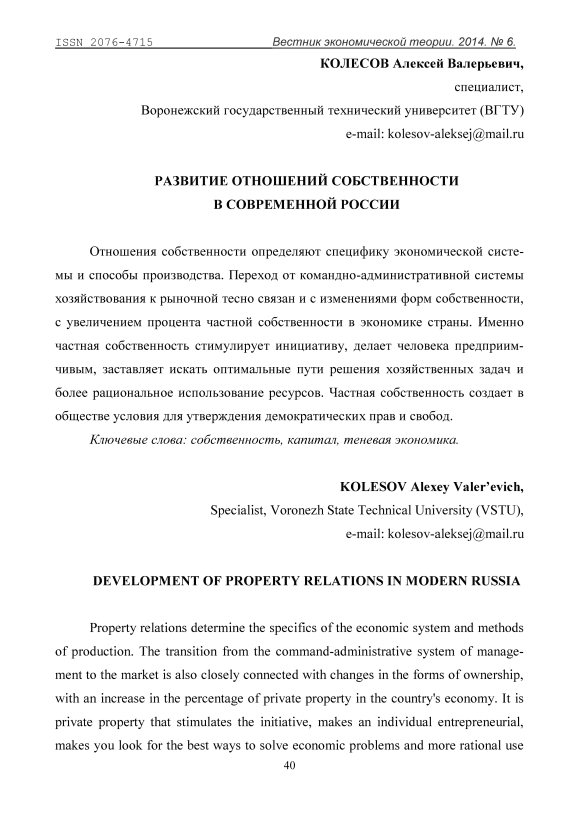 ISSN 2076-4715 Вестник экономической теории. 2014. № 6.

КОЛЕСОВ Алексей Валерьевич,
специалист,
Воронежский государственный технический университет (ВГТУ)
e-mail: kolesov-aleksej@mail.ru

РАЗВИТИЕ ОТНОШЕНИЙ СОБСТВЕННОСТИ
В СОВРЕМЕННОЙ РОССИИ

Отношения собственности определяют специфику экономической системы и способы производства. Переход от командно-административной системы хозяйствования к рыночной тесно связан и с изменениями форм собственности, с увеличением процента частной собственности в экономике страны. Именно частная собственность стимулирует инициативу, делает человека предприимчивым, заставляет искать оптимальные пути решения хозяйственных задач и более рациональное использование ресурсов. Частная собственность создает в обществе условия для утверждения демократических прав и свобод.

Ключевые слова: собственность, капитал, теневая экономика.

KOLESOV Alexey Valer'evich,
Specialist, Voronezh State Technical University (VSTU),
e-mail: kolesov-aleksej@mail.ru

DEVELOPMENT OF PROPERTY RELATIONS IN MODERN RUSSIA

Property relations determine the specifics of the economic system and methods of production. The transition from the command-administrative system of management to the market is also closely connected with changes in the forms of ownership, with an increase in the percentage of private property in the country's economy. It is private property that stimulates the initiative, makes an individual entrepreneurial, makes you look for the best ways to solve economic problems and more rational use

40